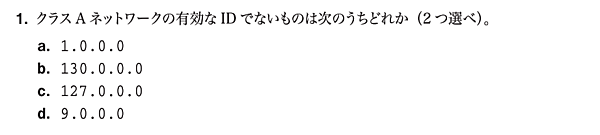 1. クラス A ネットワークの有効な ID でないものは次のうちどれか（2 つ選べ）。

a. 1.0.0.0
b. 130.0.0.0
c. 127.0.0.0
d. 9.0.0.0